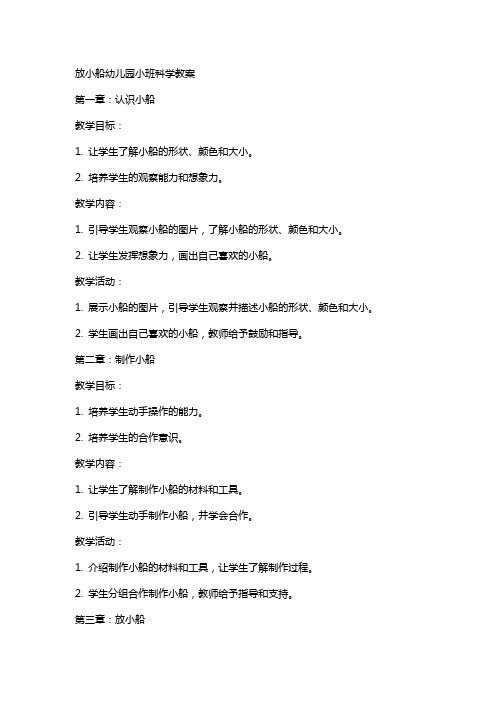 放小船幼儿园小班科学教案

第一章：认识小船

教学目标：

1. 让学生了解小船的形状、颜色和大小。

2. 培养学生的观察能力和想象力。

教学内容：

1. 引导学生观察小船的图片，了解小船的形状、颜色和大小。

2. 让学生发挥想象力，画出自己喜欢的小船。

教学活动：

1. 展示小船的图片，引导学生观察并描述小船的形状、颜色和大小。

2. 学生画出自己喜欢的小船，教师给予鼓励和指导。

第二章：制作小船

教学目标：

1. 培养学生动手操作的能力。

2. 培养学生的合作意识。

教学内容：

1. 让学生了解制作小船的材料和工具。

2. 引导学生动手制作小船，并学会合作。

教学活动：

1. 介绍制作小船的材料和工具，让学生了解制作过程。

2. 学生分组合作制作小船，教师给予指导和支持。

第三章：放小船